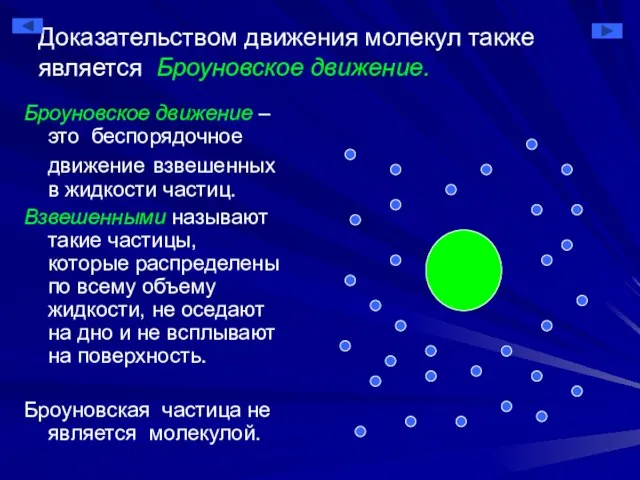 Доказательством движения молекул также является Броуновское движение.

Броуновское движение – это беспорядочное движение взвешенных в жидкости частиц.

Взвешенными называют такие частицы, которые распределены по всему объему жидкости, не оседают на дно и не всплывают на поверхность.

Броуновская частица не является молекулой.